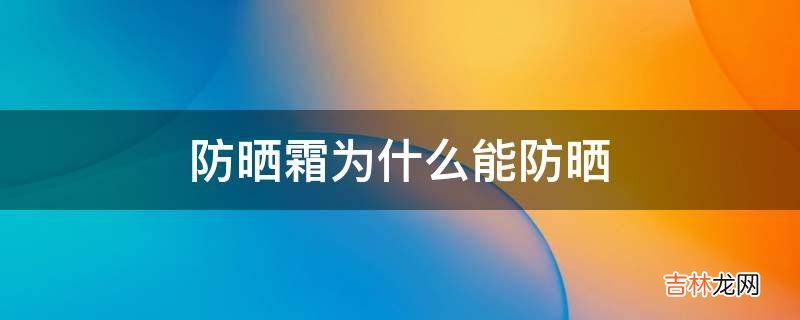 防晒霜为什么能防晒

吉林龙网